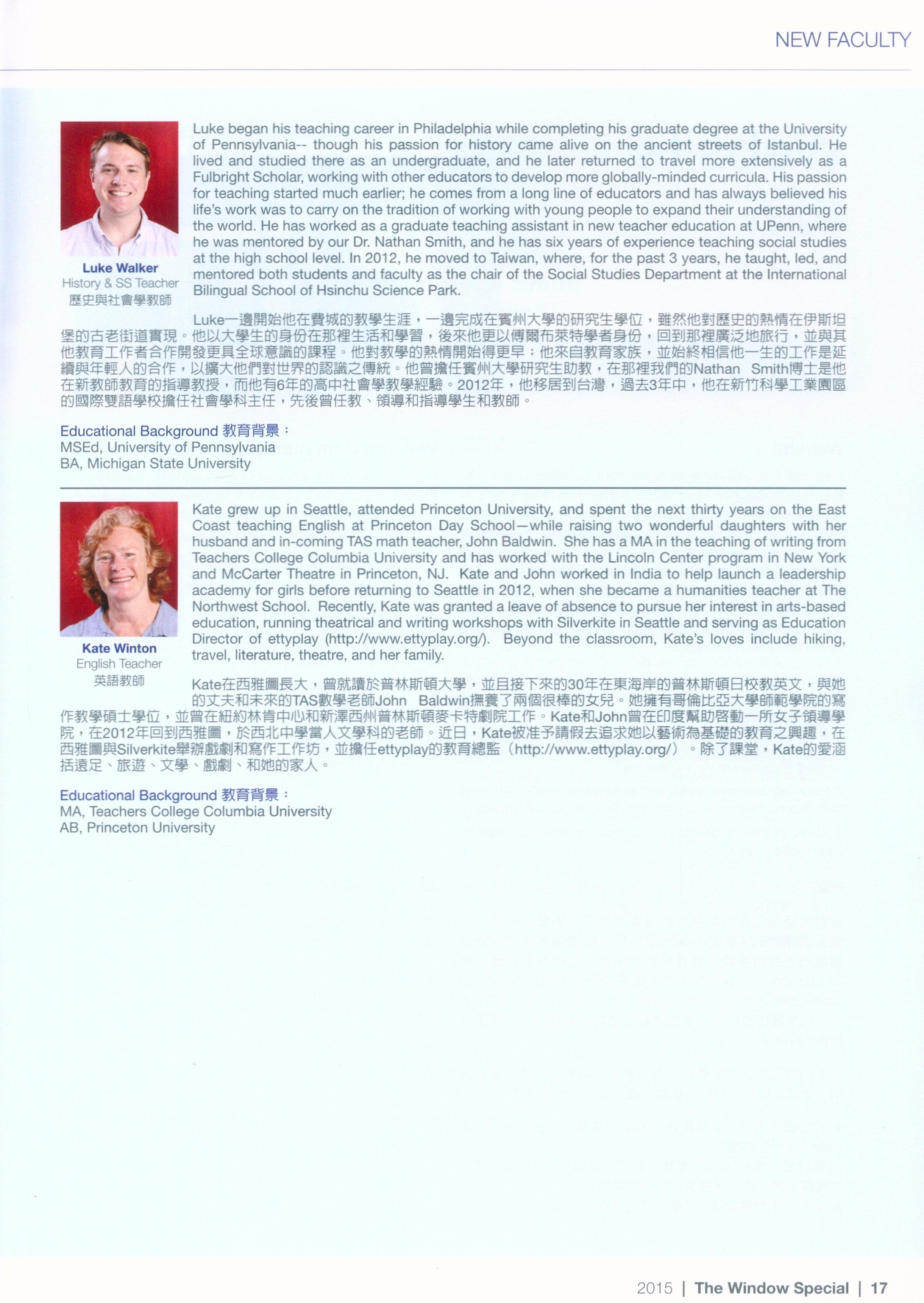 NEW FACULTY

Luke Walker
History & SS Teacher
歷史與社會學教師

Luke began his teaching career in Philadelphia while completing his graduate degree at the University of Pennsylvania-- though his passion for history came alive on the ancient streets of Istanbul. He lived and studied there as an undergraduate, and he later returned to travel more extensively as a Fulbright Scholar, working with other educators to develop more globally-minded curricula. His passion for teaching started much earlier; he comes from a long line of educators and has always believed his life's work was to carry on the tradition of working with young people to expand their understanding of the world. He has worked as a graduate teaching assistant in new teacher education at UPenn, where he was mentored by our Dr. Nathan Smith, and he has six years of experience teaching social studies at the high school level. In 2012, he moved to Taiwan, where, for the past 3 years, he taught, led, and mentored both students and faculty as the chair of the Social Studies Department at the International Bilingual School of Hsinchu Science Park.

Luke一邊開始他在費城的教學生涯，一邊完成在賓州大學的研究生學位，雖然他對歷史的熱情在伊斯坦堡的古老街道實現。他以大學生的身份在那裡生活和學習，後來他更以傅爾布萊特學者身份，回到那裡廣泛地旅行，並與其他教育工作者合作開發更具全球意識的課程。他對教學的熱情開始得更早；他來自教育家族，並始終相信他一生的工作是延續與年輕人的合作，以擴大他們對世界的認識之傳統。他曾擔任賓州大學研究生助教，在那裡我們的Nathan Smith博士是他在新教師教育的指導教授，而他有6年的高中社會學教學經驗。2012年，他移居到台灣，過去3年中，他在新竹科學工業園區的國際雙語學校擔任社會學科主任，先後曾任教、領導和指導學生和教師。

Educational Background 教育背景：
MSEd, University of Pennsylvania
BA, Michigan State University

Kate Winton
English Teacher
英語教師

Kate grew up in Seattle, attended Princeton University, and spent the next thirty years on the East Coast teaching English at Princeton Day School—while raising two wonderful daughters with her husband and in-coming TAS math teacher, John Baldwin. She has a MA in the teaching of writing from Teachers College Columbia University and has worked with the Lincoln Center program in New York and McCarter Theatre in Princeton, NJ. Kate and John worked in India to help launch a leadership academy for girls before returning to Seattle in 2012, when she became a humanities teacher at The Northwest School. Recently, Kate was granted a leave of absence to pursue her interest in arts-based education, running theatrical and writing workshops with Silverkite in Seattle and serving as Education Director of ettyplay (http://www.ettyplay.org/). Beyond the classroom, Kate's loves include hiking, travel, literature, theatre, and her family.

Kate在西雅圖長大，曾就讀於普林斯頓大學，並且接下來的30年在東海岸的普林斯頓日校教英文，與她的丈夫和未來的TAS數學老師John Baldwin撫養了兩個很棒的女兒。她擁有哥倫比亞大學師範學院的寫作教學碩士學位，並曾在紐約林肯中心和新澤西州普林斯頓麥卡特劇院工作。Kate和John曾在印度幫助啓動一所女子領導學院，在2012年回到西雅圖，於西北中學當人文學科的老師。近日，Kate被准予請假去追求她以藝術為基礎的教育之興趣，在西雅圖與Silverkite舉辦戲劇和寫作工作坊，並擔任ettyplay的教育總監（http://www.ettyplay.org/）。除了課堂，Kate的愛涵括遠足、旅遊、文學、戲劇、和她的家人。

Educational Background 教育背景：
MA, Teachers College Columbia University
AB, Princeton University

2015 | The Window Special | 17